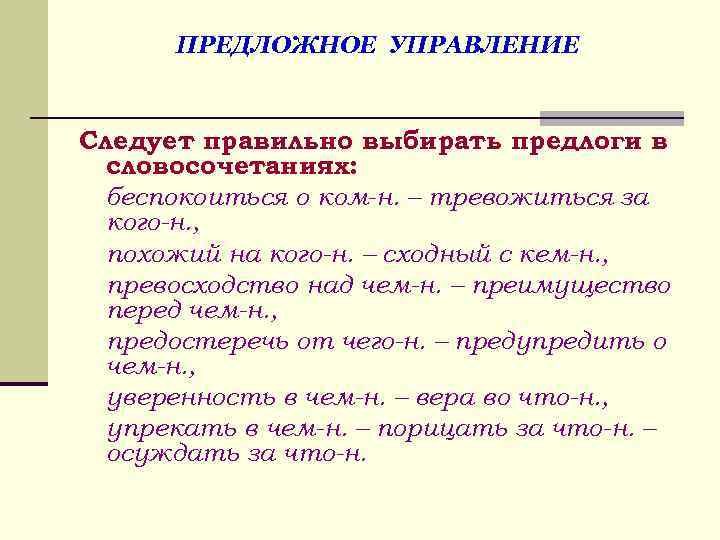 ПРЕДЛОЖНОЕ УПРАВЛЕНИЕ

Следует правильно выбирать предлоги в словосочетаниях:

беспокоиться о ком-н. – тревожиться за кого-н.,

похожий на кого-н. – сходный с кем-н.,

превосходство над чем-н. – преимущество перед чем-н.,

предостеречь от чего-н. – предупредить о чем-н.,

уверенность в чем-н. – вера во что-н.,

упрекать в чем-н. – порицать за что-н. – осуждать за что-н.